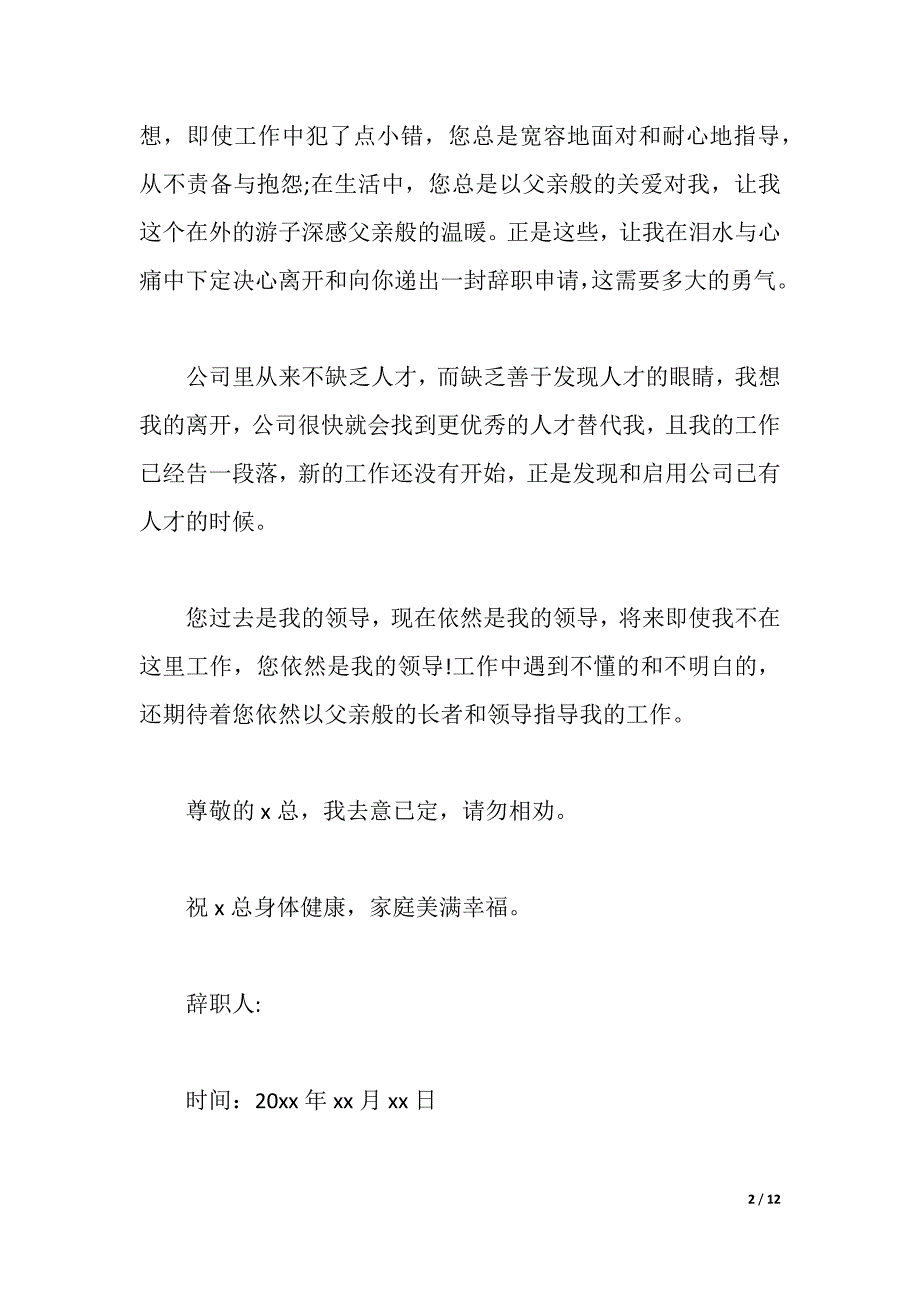 想，即使工作中犯了点小错，您总是宽容地面对和耐心地指导，从不责备与抱怨;在生活中，您总是以父亲般的关爱对我，让我这个在外的游子深感父亲般的温暖。正是这些，让我在泪水与心痛中下定决心离开和向你递出一封辞职申请,这需要多大的勇气。

公司里从来不缺乏人才，而缺乏善于发现人才的眼睛，我想我的离开，公司很快就会找到更优秀的人才替代我，且我的工作已经告一段落，新的工作还没有开始，正是发现和启用公司已有人才的时候。

您过去是我的领导，现在依然是我的领导，将来即使我不在这里工作，您依然是我的领导!工作中遇到不懂的和不明白的，还期待着您依然以父亲般的长者和领导指导我的工作。

尊敬的 x 总，我去意已定，请勿相劝。

祝 x 总身体健康，家庭美满幸福。

辞职人:

时间：20xx 年 xx 月 xx 日

2 / 12